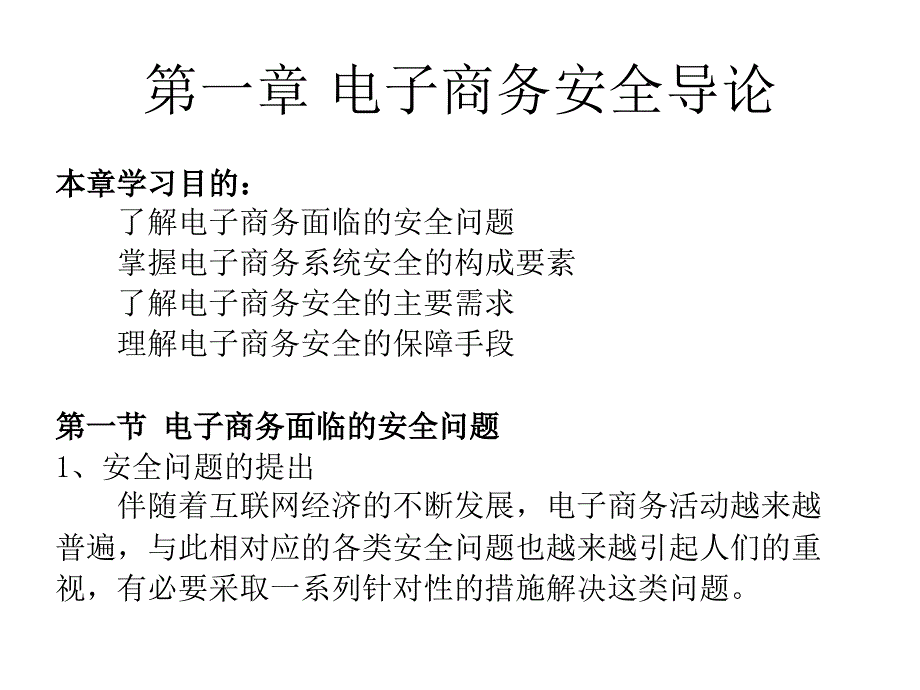 第一章 电子商务安全导论

本章学习目的：
了解电子商务面临的安全问题
掌握电子商务系统安全的构成要素
了解电子商务安全的主要需求
理解电子商务安全的保障手段

第一节 电子商务面临的安全问题
1、安全问题的提出
伴随着互联网经济的不断发展，电子商务活动越来越普遍，与此相对应的各类安全问题也越来越引起人们的重视，有必要采取一系列针对性的措施解决这类问题。